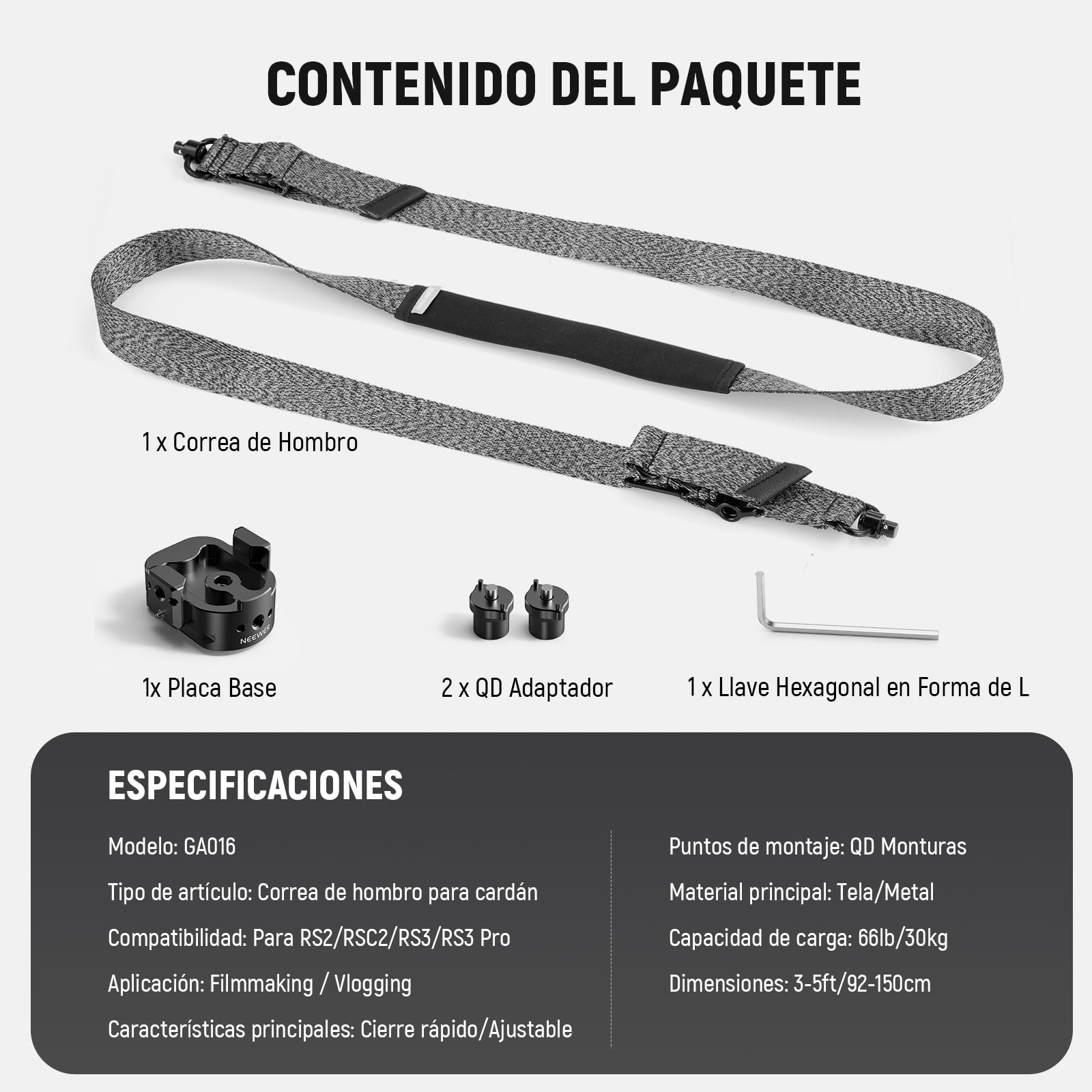 CONTENIDO DEL PAQUETE

1 x Correa de Hombro

NEEWER

1x Placa Base

2 x QD Adaptador

1 x Llave Hexagonal en Forma de L

ESPECIFICACIONES

Modelo: GA016

Tipo de artículo: Correa de hombro para cardán

Compatibilidad: Para RS2/RSC2/RS3/RS3 Pro

Aplicación: Filmmaking / Vlogging

Características principales: Cierre rápido/Ajustable

Puntos de montaje: QD Monturas

Material principal: Tela/Metal

Capacidad de carga: 66lb/30kg

Dimensiones: 3-5ft/92-150cm